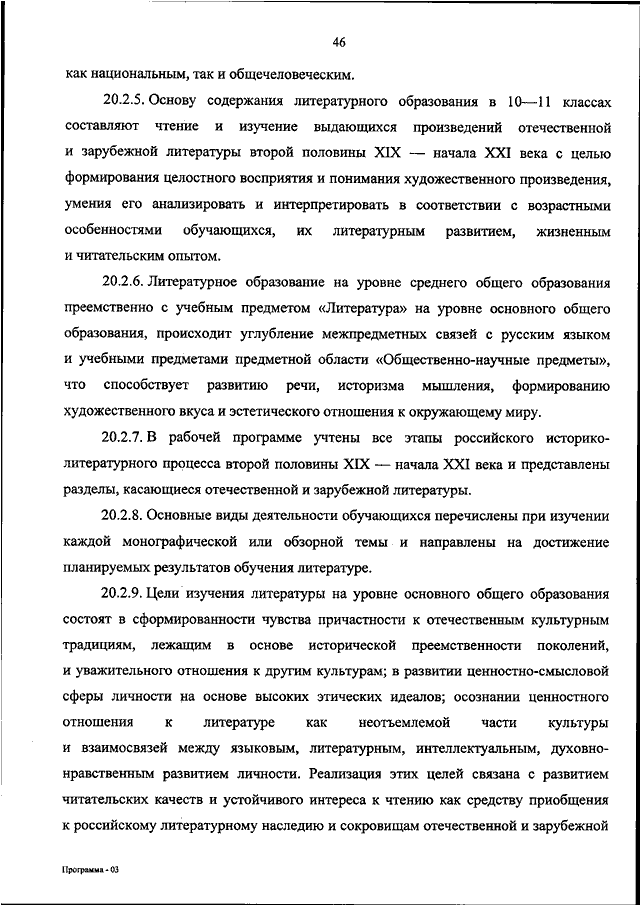 46

как национальным, так и общечеловеческим.

20.2.5. Основу содержания литературного образования в 10—11 классах составляют чтение и изучение выдающихся произведений отечественной и зарубежной литературы второй половины XIX — начала XXI века с целью формирования целостного восприятия и понимания художественного произведения, умения его анализировать и интерпретировать в соответствии с возрастными особенностями обучающихся, их литературным развитием, жизненным и читательским опытом.

20.2.6. Литературное образование на уровне среднего общего образования преемственно с учебным предметом «Литература» на уровне основного общего образования, происходит углубление межпредметных связей с русским языком и учебными предметами предметной области «Общественно-научные предметы», что способствует развитию речи, историзма мышления, формированию художественного вкуса и эстетического отношения к окружающему миру.

20.2.7. В рабочей программе учтены все этапы российского историко-литературного процесса второй половины XIX — начала XXI века и представлены разделы, касающиеся отечественной и зарубежной литературы.

20.2.8. Основные виды деятельности обучающихся перечислены при изучении каждой монографической или обзорной темы и направлены на достижение планируемых результатов обучения литературе.

20.2.9. Цели изучения литературы на уровне основного общего образования состоят в сформированности чувства причастности к отечественным культурным традициям, лежащим в основе исторической преемственности поколений, и уважительного отношения к другим культурам; в развитии ценностно-смысловой сферы личности на основе высоких этических идеалов; осознании ценностного отношения к литературе как неотъемлемой части культуры и взаимосвязей между языковым, литературным, интеллектуальным, духовно-нравственным развитием личности. Реализация этих целей связана с развитием читательских качеств и устойчивого интереса к чтению как средству приобщения к российскому литературному наследию и сокровищам отечественной и зарубежной

Программа - 03